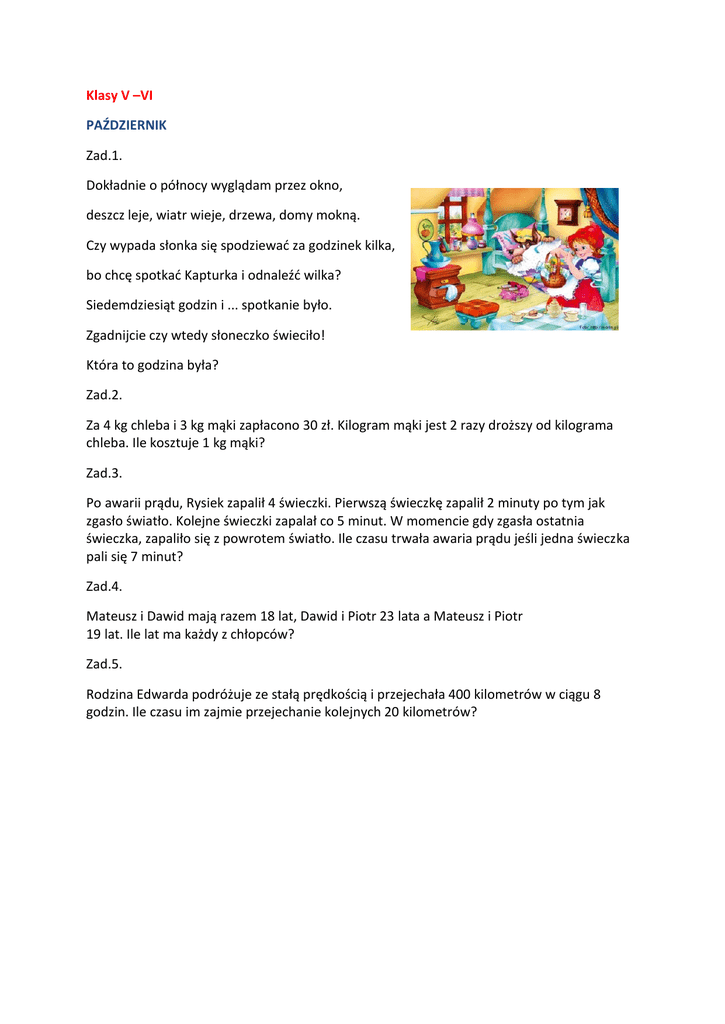 Klasy V –VI

PAŹDZIERNIK

Zad.1.

Dokładnie o północy wyglądam przez okno,

deszcz leje, wiatr wieje, drzewa, domy mokną.

Czy wypada słonka się spodziewać za godzinek kilka,

bo chcę spotkać Kapturka i odnaleźć wilka?

Siedemdziesiąt godzin i ... spotkanie było.

Zgadnijcie czy wtedy słoneczko świeciło!

Która to godzina była?

Zad.2.

Za 4 kg chleba i 3 kg mąki zapłacono 30 zł. Kilogram mąki jest 2 razy droższy od kilograma chleba. Ile kosztuje 1 kg mąki?

Zad.3.

Po awarii prądu, Rysiek zapalił 4 świeczki. Pierwszą świeczkę zapalił 2 minuty po tym jak zgasło światło. Kolejne świeczki zapalał co 5 minut. W momencie gdy zgasła ostatnia świeczka, zapaliło się z powrotem światło. Ile czasu trwała awaria prądu jeśli jedna świeczka pali się 7 minut?

Zad.4.

Mateusz i Dawid mają razem 18 lat, Dawid i Piotr 23 lata a Mateusz i Piotr 19 lat. Ile lat ma każdy z chłopców?

Zad.5.

Rodzina Edwarda podróżuje ze stałą prędkością i przejechała 400 kilometrów w ciągu 8 godzin. Ile czasu im zajmie przejechanie kolejnych 20 kilometrów?